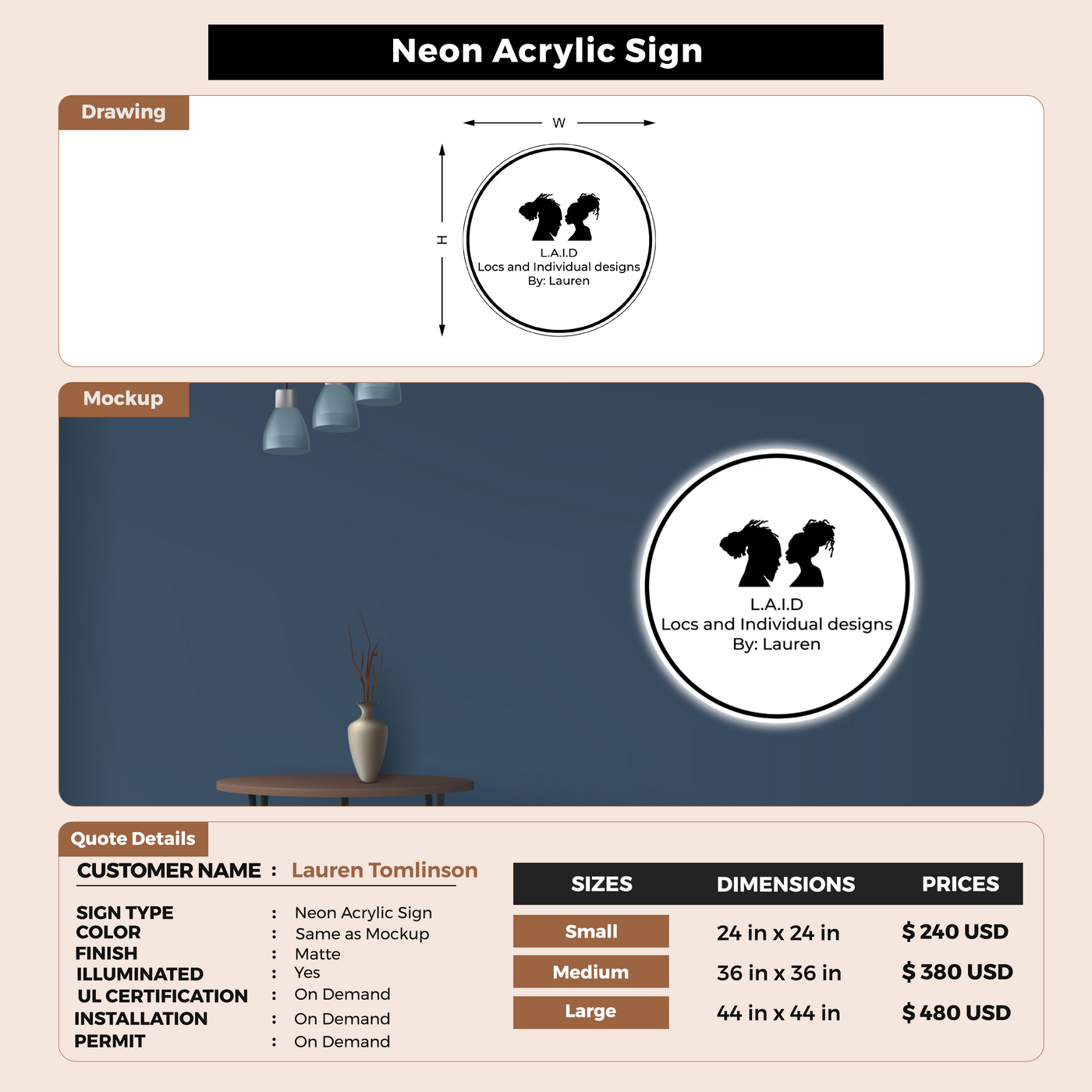 Neon Acrylic Sign

Drawing

W

H

L.A.I.D
Locs and Individual designs
By: Lauren

Mockup

L.A.I.D
Locs and Individual designs
By: Lauren

Quote Details

CUSTOMER NAME : Lauren Tomlinson

SIGN TYPE : Neon Acrylic Sign
COLOR : Same as Mockup
FINISH : Matte
ILLUMINATED : Yes
UL CERTIFICATION : On Demand
INSTALLATION : On Demand
PERMIT : On Demand

| SIZES | DIMENSIONS | PRICES |
|---|---|---|
| Small | 24 in x 24 in | $ 240 USD |
| Medium | 36 in x 36 in | $ 380 USD |
| Large | 44 in x 44 in | $ 480 USD |